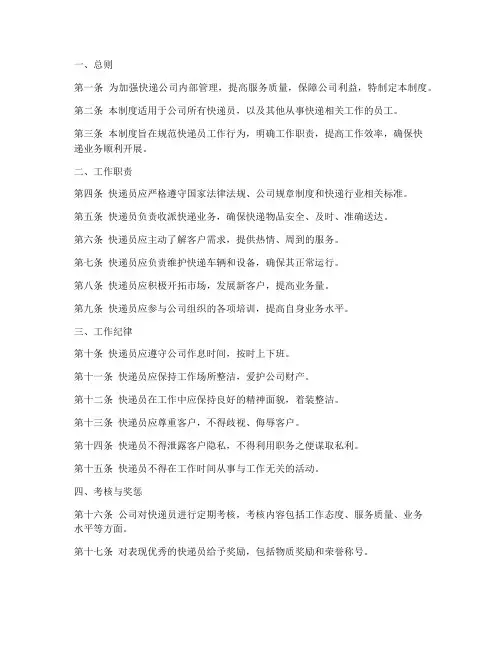 一、总则

第一条 为加强快递公司内部管理，提高服务质量，保障公司利益，特制定本制度。

第二条 本制度适用于公司所有快递员，以及其他从事快递相关工作的员工。

第三条 本制度旨在规范快递员工作行为，明确工作职责，提高工作效率，确保快递业务顺利开展。

二、工作职责

第四条 快递员应严格遵守国家法律法规、公司规章制度和快递行业相关标准。

第五条 快递员负责收派快递业务，确保快递物品安全、及时、准确送达。

第六条 快递员应主动了解客户需求，提供热情、周到的服务。

第七条 快递员应负责维护快递车辆和设备，确保其正常运行。

第八条 快递员应积极开拓市场，发展新客户，提高业务量。

第九条 快递员应参与公司组织的各项培训，提高自身业务水平。

三、工作纪律

第十条 快递员应遵守公司作息时间，按时上下班。

第十一条 快递员应保持工作场所整洁，爱护公司财产。

第十二条 快递员在工作中应保持良好的精神面貌，着装整洁。

第十三条 快递员应尊重客户，不得歧视、侮辱客户。

第十四条 快递员不得泄露客户隐私，不得利用职务之便谋取私利。

第十五条 快递员不得在工作时间从事与工作无关的活动。

四、考核与奖惩

第十六条 公司对快递员进行定期考核，考核内容包括工作态度、服务质量、业务水平等方面。

第十七条 对表现优秀的快递员给予奖励，包括物质奖励和荣誉称号。